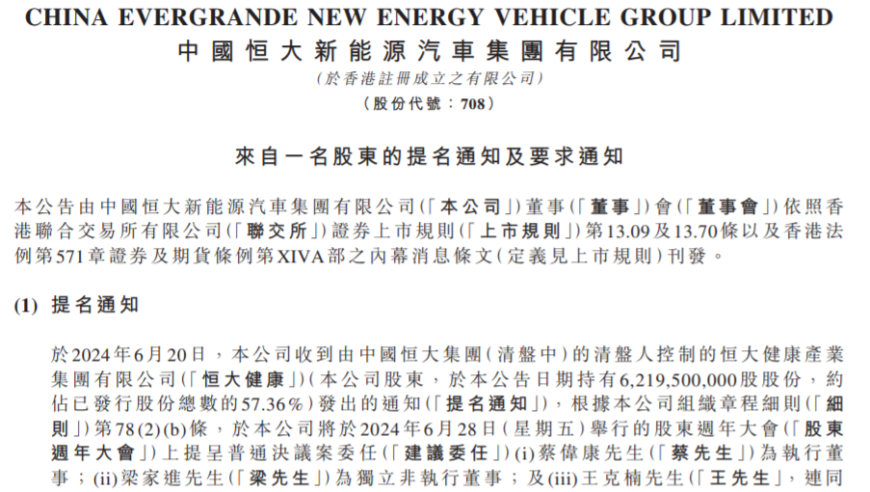 CHINA EVERGRANDE NEW ENERGY VEHICLE GROUP LIMITED
中國恒大新能源汽車集團有限公司
(於香港註冊成立之有限公司)
(股份代號：708)

來自一名股東的提名通知及要求通知

本公告由中國恒大新能源汽車集團有限公司(「本公司」)董事(「董事」)會(「董事會」)依照香港聯合交易所有限公司(「聯交所」)證券上市規則(「上市規則」)第13.09及13.70條以及香港法例第571章證券及期貨條例第XIVA部之內幕消息條文(定義見上市規則)刊發。

(1) 提名通知

於2024年6月20日，本公司收到由中國恒大集團(清盤中)的清盤人控制的恒大健康產業集團有限公司(「恒大健康」)(本公司股東，於本公告日期持有6,219,500,000股股份，約佔已發行股份總數的57.36%)發出的通知(「提名通知」)，根據本公司組織章程細則(「細則」)第78(2)(b)條，於本公司將於2024年6月28日(星期五)舉行的股東週年大會(「股東週年大會」)上提呈普通決議案委任(「建議委任」)(i)蔡偉康先生(「蔡先生」)為執行董事；(ii)梁家進先生(「梁先生」)為獨立非執行董事；及(iii)王克楠先生(「王先生」，連同